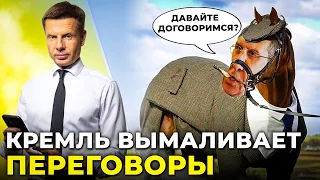 ДАВАЙТЕ ДОГОВОРИМСЯ?

КРЕМЛЬ ВЫМАЛИВАЕТ ПЕРЕГОВОРЫ